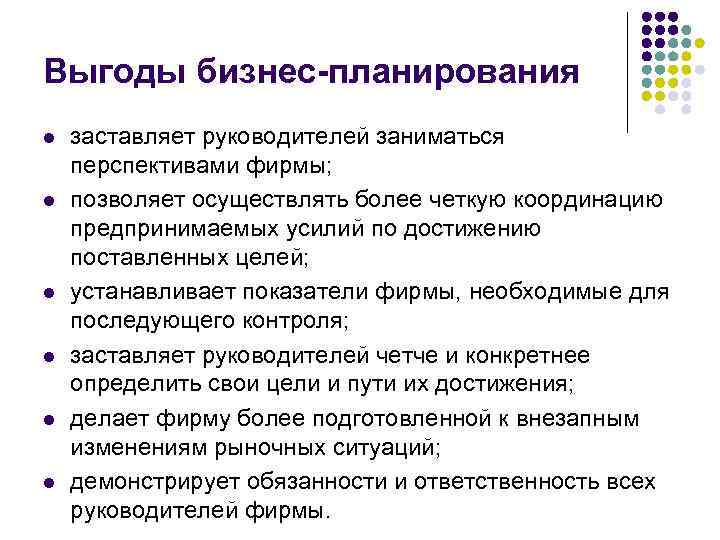 Выгоды бизнес-планирования

- заставляет руководителей заниматься перспективами фирмы;
- позволяет осуществлять более четкую координацию предпринимаемых усилий по достижению поставленных целей;
- устанавливает показатели фирмы, необходимые для последующего контроля;
- заставляет руководителей четче и конкретнее определить свои цели и пути их достижения;
- делает фирму более подготовленной к внезапным изменениям рыночных ситуаций;
- демонстрирует обязанности и ответственность всех руководителей фирмы.